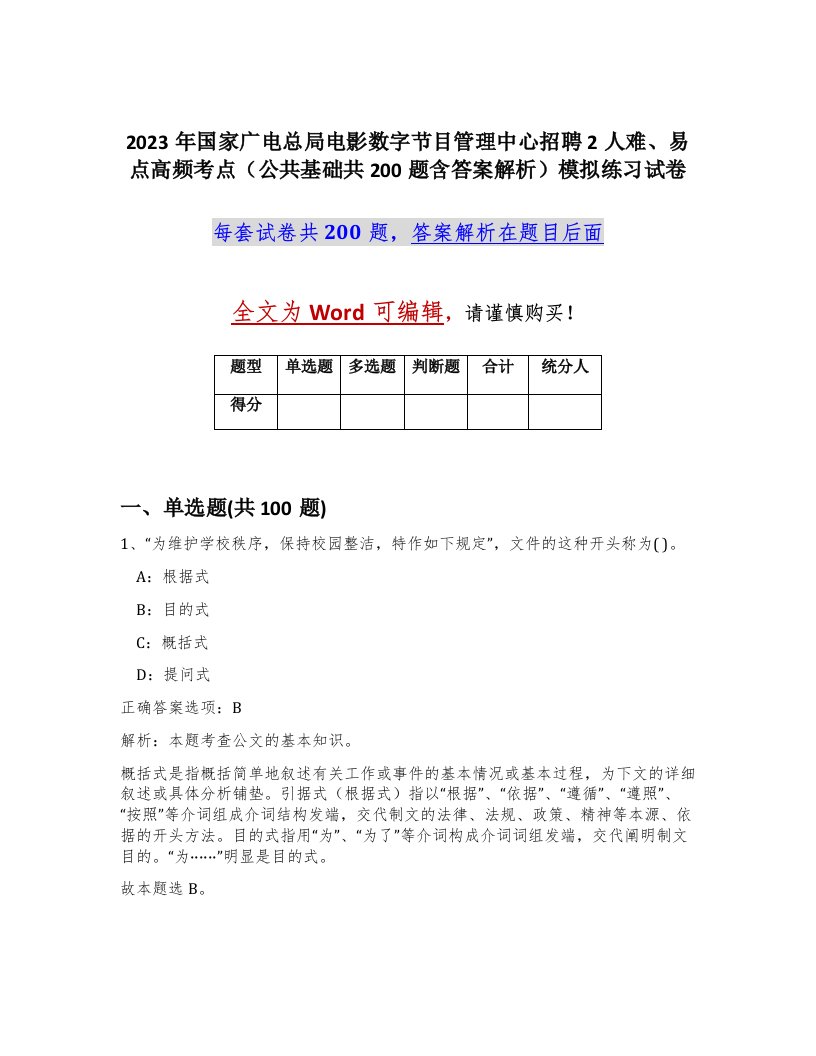 2023年国家广电总局电影数字节目管理中心招聘2人难、易点高频考点（公共基础共200题含答案解析）模拟练习试卷

每套试卷共200题，答案解析在题目后面

全文为Word可编辑，请谨慎购买！

| 题型 | 单选题 | 多选题 | 判断题 | 合计 | 统分人 |
|---|---|---|---|---|---|
| 得分 | | | | | |

一、单选题(共100题)

1、“为维护学校秩序，保持校园整洁，特作如下规定”，文件的这种开头称为( )。

A：根据式

B：目的式

C：概括式

D：提问式

正确答案选项：B

解析：本题考查公文的基本知识。

概括式是指概括简单地叙述有关工作或事件的基本情况或基本过程，为下文的详细叙述或具体分析铺垫。引据式（根据式）指以“根据”、“依据”、“遵循”、“遵照”、“按照”等介词组成介词结构发端，交代制文的法律、法规、政策、精神等本源、依据的开头方法。目的式指用“为”、“为了”等介词构成介词词组发端，交代阐明制文目的。“为……”明显是目的式。

故本题选B。